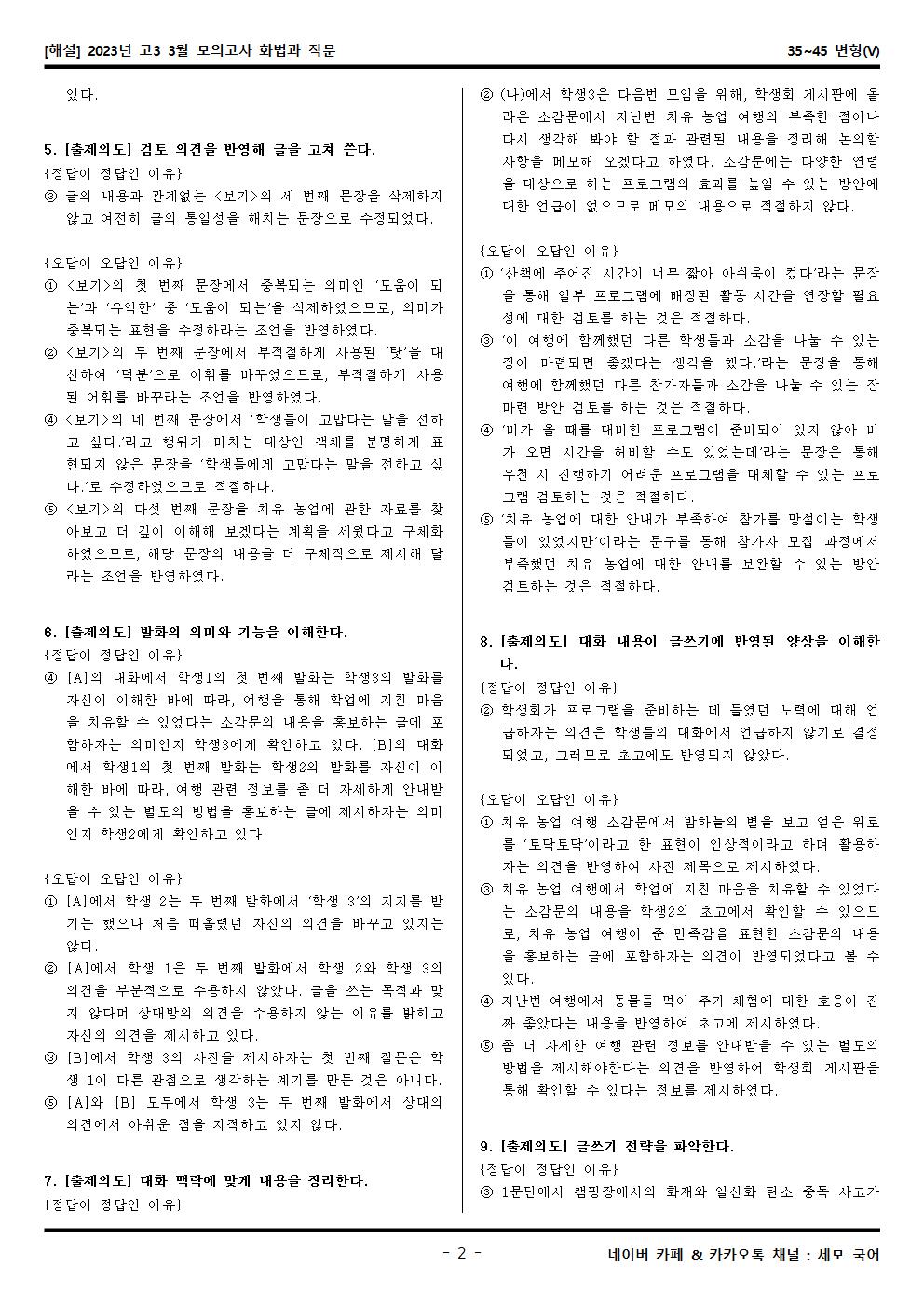 [해설] 2023년 고3 3월 모의고사 화법과 작문

35~45 변형(V)

있다.

5. [출제의도] 검토 의견을 반영해 글을 고쳐 쓴다.
{정답이 정답인 이유}
③ 글의 내용과 관계없는 <보기>의 세 번째 문장을 삭제하지 않고 여전히 글의 통일성을 해치는 문장으로 수정되었다.

{오답이 오답인 이유}
① <보기>의 첫 번째 문장에서 중복되는 의미인 '도움이 되는'과 '유익한' 중 '도움이 되는'을 삭제하였으므로, 의미가 중복되는 표현을 수정하라는 조언을 반영하였다.
② <보기>의 두 번째 문장에서 부적절하게 사용된 '탓'을 대신하여 '덕분'으로 어휘를 바꾸었으므로, 부적절하게 사용된 어휘를 바꾸라는 조언을 반영하였다.
④ <보기>의 네 번째 문장에서 '학생들이 고맙다는 말을 전하고 싶다.'라고 행위가 미치는 대상인 객체를 분명하게 표현되지 않은 문장을 '학생들에게 고맙다는 말을 전하고 싶다.'로 수정하였으므로 적절하다.
⑤ <보기>의 다섯 번째 문장을 치유 농업에 관한 자료를 찾아보고 더 깊이 이해해 보겠다는 계획을 세웠다고 구체화하였으므로, 해당 문장의 내용을 더 구체적으로 제시해 달라는 조언을 반영하였다.

6. [출제의도] 발화의 의미와 기능을 이해한다.
{정답이 정답인 이유}
④ [A]의 대화에서 학생1의 첫 번째 발화는 학생3의 발화를 자신이 이해한 바에 따라, 여행을 통해 학업에 지친 마음을 치유할 수 있었다는 소감문의 내용을 홍보하는 글에 포함하자는 의미인지 학생3에게 확인하고 있다. [B]의 대화에서 학생1의 첫 번째 발화는 학생2의 발화를 자신이 이해한 바에 따라, 여행 관련 정보를 좀 더 자세하게 안내받을 수 있는 별도의 방법을 홍보하는 글에 제시하자는 의미인지 학생2에게 확인하고 있다.

{오답이 오답인 이유}
① [A]에서 학생 2는 두 번째 발화에서 '학생 3'의 지지를 받기는 했으나 처음 떠올렸던 자신의 의견을 바꾸고 있지는 않다.
② [A]에서 학생 1은 두 번째 발화에서 학생 2와 학생 3의 의견을 부분적으로 수용하지 않았다. 글을 쓰는 목적과 맞지 않다며 상대방의 의견을 수용하지 않는 이유를 밝히고 자신의 의견을 제시하고 있다.
③ [B]에서 학생 3의 사진을 제시하자는 첫 번째 질문은 학생 1이 다른 관점으로 생각하는 계기를 만든 것은 아니다.
⑤ [A]와 [B] 모두에서 학생 3는 두 번째 발화에서 상대의 의견에서 아쉬운 점을 지적하고 있지 않다.

7. [출제의도] 대화 맥락에 맞게 내용을 정리한다.
{정답이 정답인 이유}

② (나)에서 학생3은 다음번 모임을 위해, 학생회 게시판에 올라온 소감문에서 지난번 치유 농업 여행의 부족한 점이나 다시 생각해 봐야 할 점과 관련된 내용을 정리해 논의할 사항을 메모해 오겠다고 하였다. 소감문에는 다양한 연령을 대상으로 하는 프로그램의 효과를 높일 수 있는 방안에 대한 언급이 없으므로 메모의 내용으로 적절하지 않다.

{오답이 오답인 이유}
① '산책에 주어진 시간이 너무 짧아 아쉬움이 컸다'라는 문장을 통해 일부 프로그램에 배정된 활동 시간을 연장할 필요성에 대한 검토를 하는 것은 적절하다.
③ '이 여행에 함께했던 다른 학생들과 소감을 나눌 수 있는 장이 마련되면 좋겠다는 생각을 했다.'라는 문장을 통해 여행에 함께했던 다른 참가자들과 소감을 나눌 수 있는 장 마련 방안 검토를 하는 것은 적절하다.
④ '비가 올 때를 대비한 프로그램이 준비되어 있지 않아 비가 오면 시간을 허비할 수도 있었는데'라는 문장은 통해 우천 시 진행하기 어려운 프로그램을 대체할 수 있는 프로그램 검토하는 것은 적절하다.
⑤ '치유 농업에 대한 안내가 부족하여 참가를 망설이는 학생들이 있었지만'이라는 문구를 통해 참가자 모집 과정에서 부족했던 치유 농업에 대한 안내를 보완할 수 있는 방안 검토하는 것은 적절하다.

8. [출제의도] 대화 내용이 글쓰기에 반영된 양상을 이해한다.
{정답이 정답인 이유}
② 학생회가 프로그램을 준비하는 데 들였던 노력에 대해 언급하자는 의견은 학생들의 대화에서 언급하지 않기로 결정되었고, 그러므로 초고에도 반영되지 않았다.

{오답이 오답인 이유}
① 치유 농업 여행 소감문에서 밤하늘의 별을 보고 얻은 위로를 '토닥토닥'이라고 한 표현이 인상적이라고 하며 활용하자는 의견을 반영하여 사진 제목으로 제시하였다.
③ 치유 농업 여행에서 학업에 지친 마음을 치유할 수 있었다는 소감문의 내용을 학생2의 초고에서 확인할 수 있으므로, 치유 농업 여행이 준 만족감을 표현한 소감문의 내용을 홍보하는 글에 포함하자는 의견이 반영되었다고 볼 수 있다.
④ 지난번 여행에서 동물들 먹이 주기 체험에 대한 호응이 진짜 좋았다는 내용을 반영하여 초고에 제시하였다.
⑤ 좀 더 자세한 여행 관련 정보를 안내받을 수 있는 별도의 방법을 제시해야한다는 의견을 반영하여 학생회 게시판을 통해 확인할 수 있다는 정보를 제시하였다.

9. [출제의도] 글쓰기 전략을 파악한다.
{정답이 정답인 이유}
③ 1문단에서 캠핑장에서의 화재와 일산화 탄소 중독 사고가

- 2 -

네이버 카페 & 카카오톡 채널 : 세모 국어